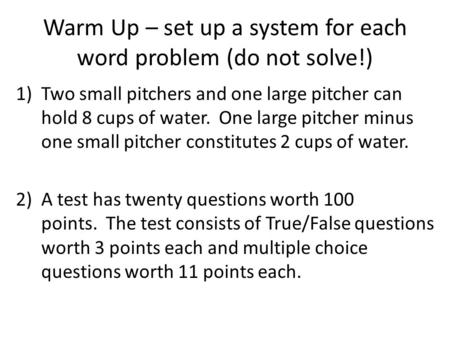 Warm Up – set up a system for each word problem (do not solve!)

1) Two small pitchers and one large pitcher can hold 8 cups of water. One large pitcher minus one small pitcher constitutes 2 cups of water.

2) A test has twenty questions worth 100 points. The test consists of True/False questions worth 3 points each and multiple choice questions worth 11 points each.